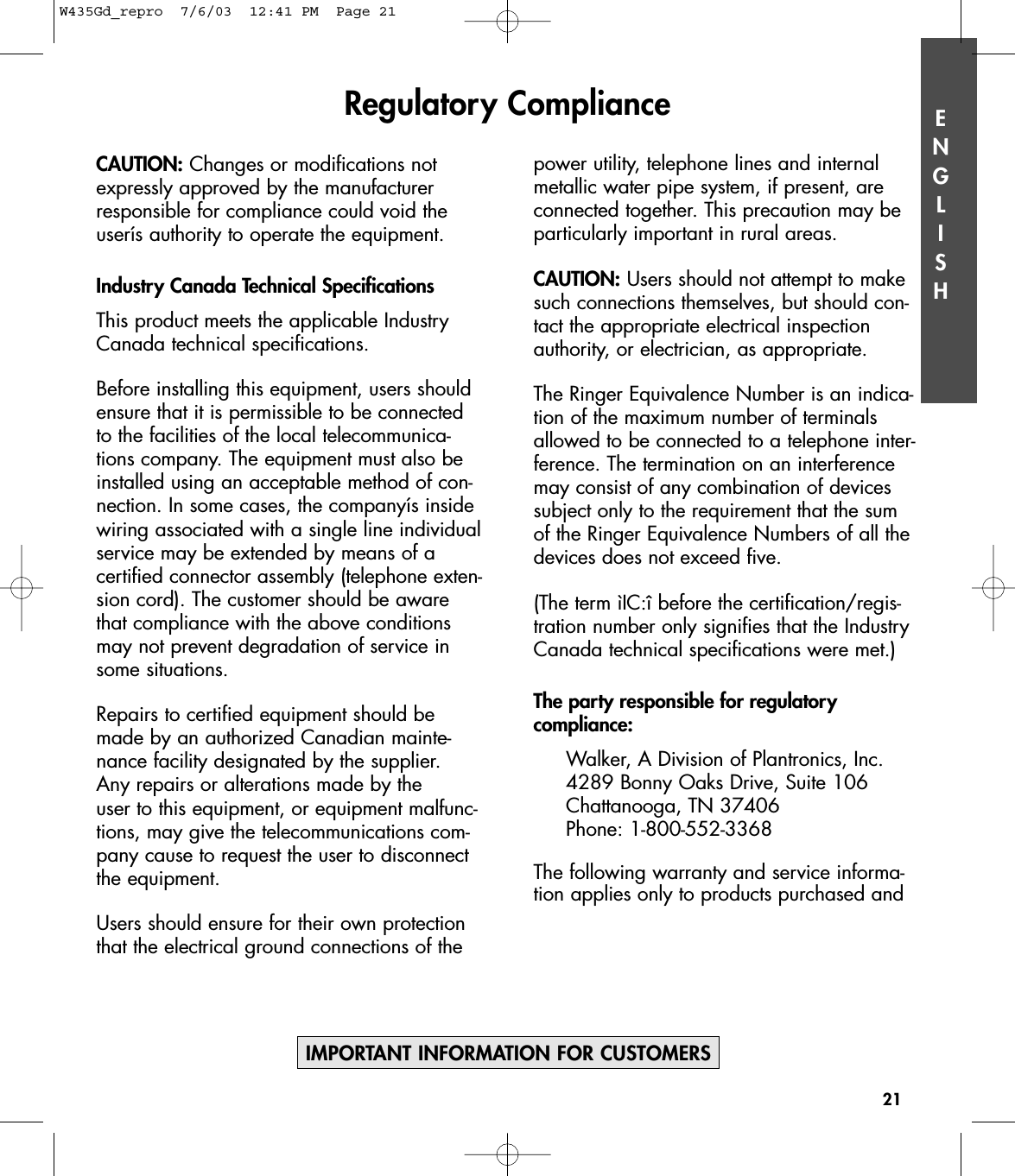 W435Gd_repro 7/6/03 12:41 PM Page 21

Regulatory Compliance

ENGLISH

CAUTION: Changes or modifications not expressly approved by the manufacturer responsible for compliance could void the userís authority to operate the equipment.

Industry Canada Technical Specifications

This product meets the applicable Industry Canada technical specifications.

Before installing this equipment, users should ensure that it is permissible to be connected to the facilities of the local telecommunications company. The equipment must also be installed using an acceptable method of connection. In some cases, the companyís inside wiring associated with a single line individual service may be extended by means of a certified connector assembly (telephone extension cord). The customer should be aware that compliance with the above conditions may not prevent degradation of service in some situations.

Repairs to certified equipment should be made by an authorized Canadian maintenance facility designated by the supplier. Any repairs or alterations made by the user to this equipment, or equipment malfunctions, may give the telecommunications company cause to request the user to disconnect the equipment.

Users should ensure for their own protection that the electrical ground connections of the power utility, telephone lines and internal metallic water pipe system, if present, are connected together. This precaution may be particularly important in rural areas.

CAUTION: Users should not attempt to make such connections themselves, but should contact the appropriate electrical inspection authority, or electrician, as appropriate.

The Ringer Equivalence Number is an indication of the maximum number of terminals allowed to be connected to a telephone interference. The termination on an interference may consist of any combination of devices subject only to the requirement that the sum of the Ringer Equivalence Numbers of all the devices does not exceed five.

(The term ìIC:î before the certification/registration number only signifies that the Industry Canada technical specifications were met.)

The party responsible for regulatory compliance:

Walker, A Division of Plantronics, Inc.
4289 Bonny Oaks Drive, Suite 106
Chattanooga, TN 37406
Phone: 1-800-552-3368

The following warranty and service information applies only to products purchased and

IMPORTANT INFORMATION FOR CUSTOMERS

21